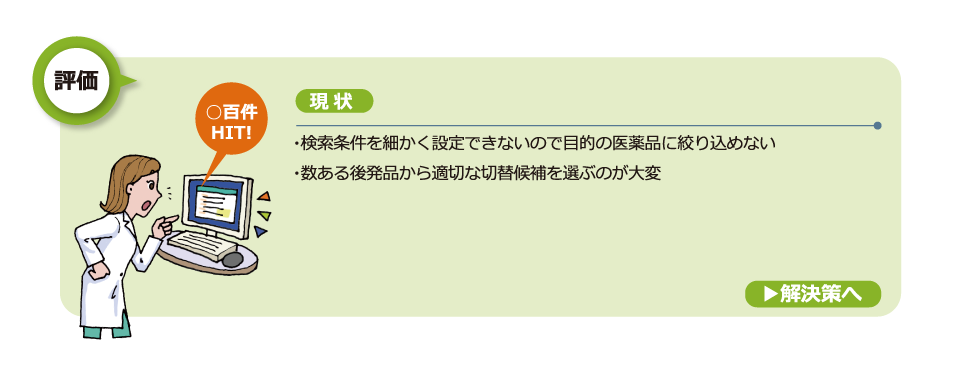 評価

○百件
HIT!

現 状

・検索条件を細かく設定できないので目的の医薬品に絞り込めない

・数ある後発品から適切な切替候補を選ぶのが大変

▶解決策へ